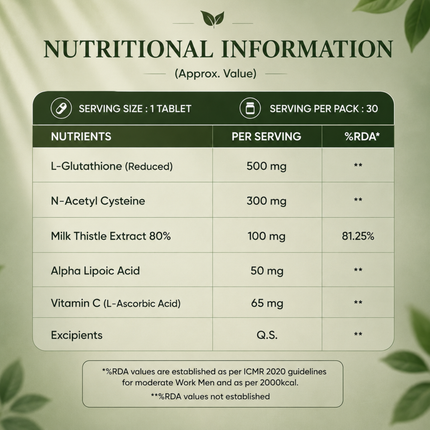 NUTRITIONAL INFORMATION
(Approx. Value)

SERVING SIZE : 1 TABLET SERVING PER PACK : 30

| NUTRIENTS | PER SERVING | %RDA* |
|---|---|---|
| L-Glutathione (Reduced) | 500 mg | ** |
| N-Acetyl Cysteine | 300 mg | ** |
| Milk Thistle Extract 80% | 100 mg | 81.25% |
| Alpha Lipoic Acid | 50 mg | ** |
| Vitamin C (L-Ascorbic Acid) | 65 mg | ** |
| Excipients | Q.S. | ** |

*%RDA values are established as per ICMR 2020 guidelines for moderate Work Men and as per 2000kcal.
**%RDA values not established